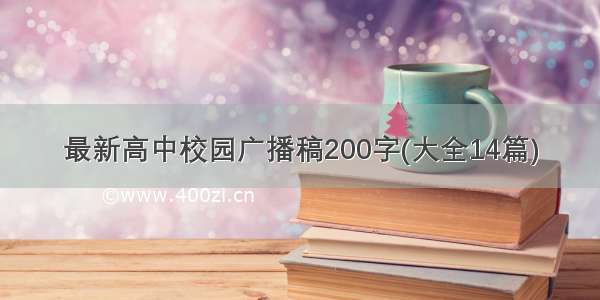 最新高中校园广播稿200字(大全14篇)

©www.400zi.cn